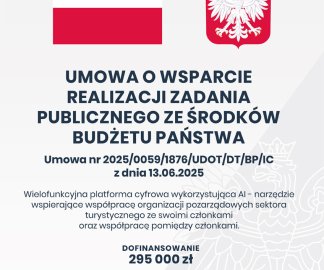 UMOWA O WSPARCIE REALIZACJI ZADANIA PUBLICZNEGO ZE ŚRODKÓW BUDŻETU PAŃSTWA

Umowa nr 2025/0059/1876/UDOT/DT/BP/IC z dnia 13.06.2025

Wielofunkcyjna platforma cyfrowa wykorzystująca AI - narzędzie wspierające współpracę organizacji pozarządowych sektora turystycznego ze swoimi członkami oraz współpracę pomiędzy członkami.

DOFINANSOWANIE
295 000 zł